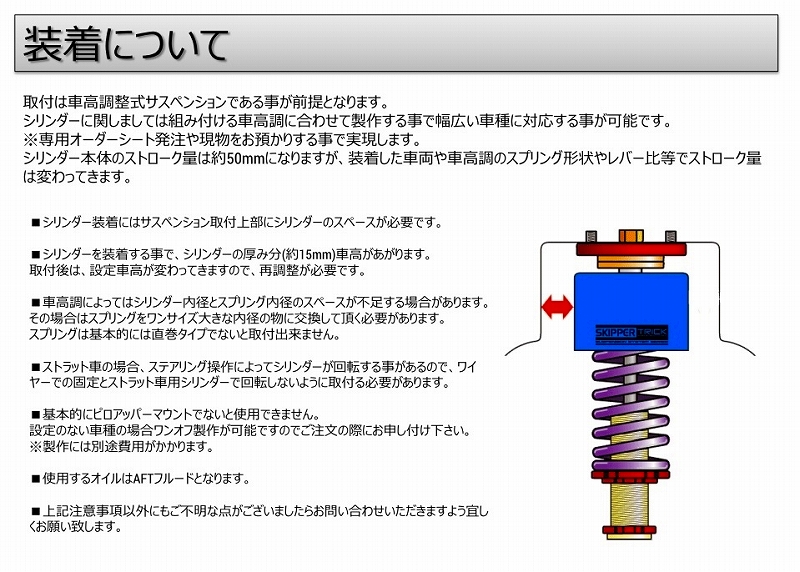 装着について

取付は車高調整式サスペンションである事が前提となります。
シリンダーに関しましては組み付ける車高調に合わせて製作する事で幅広い車種に対応する事が可能です。
※専用オーダーシート発注や現物をお預かりする事で実現します。
シリンダー本体のストローク量は約50mmになりますが、装着した車両や車高調のスプリング形状やレバー比等でストローク量は変わってきます。

■シリンダー装着にはサスペンション取付上部にシリンダーのスペースが必要です。

■シリンダーを装着する事で、シリンダーの厚み分(約15mm)車高があがります。
取付後は、設定車高が変わってきますので、再調整が必要です。

■車高調によってはシリンダー内径とスプリング内径のスペースが不足する場合があります。
その場合はスプリングをワンサイズ大きな内径の物に交換して頂く必要があります。
スプリングは基本的には直巻タイプでないと取付出来ません。

■ストラット車の場合、ステアリング操作によってシリンダーが回転する事があるので、ワイヤーでの固定とストラット車用シリンダーで回転しないように取付る必要があります。

■基本的にピロアッパーマウントでないと使用できません。
設定のない車種の場合ワンオフ製作が可能ですのでご注文の際にお申し付け下さい。
※製作には別途費用がかかります。

■使用するオイルはAFTフルードとなります。

■上記注意事項以外にもご不明な点がございましたらお問い合わせいただきますよう宜しくお願い致します。

SKIPPER TRICK